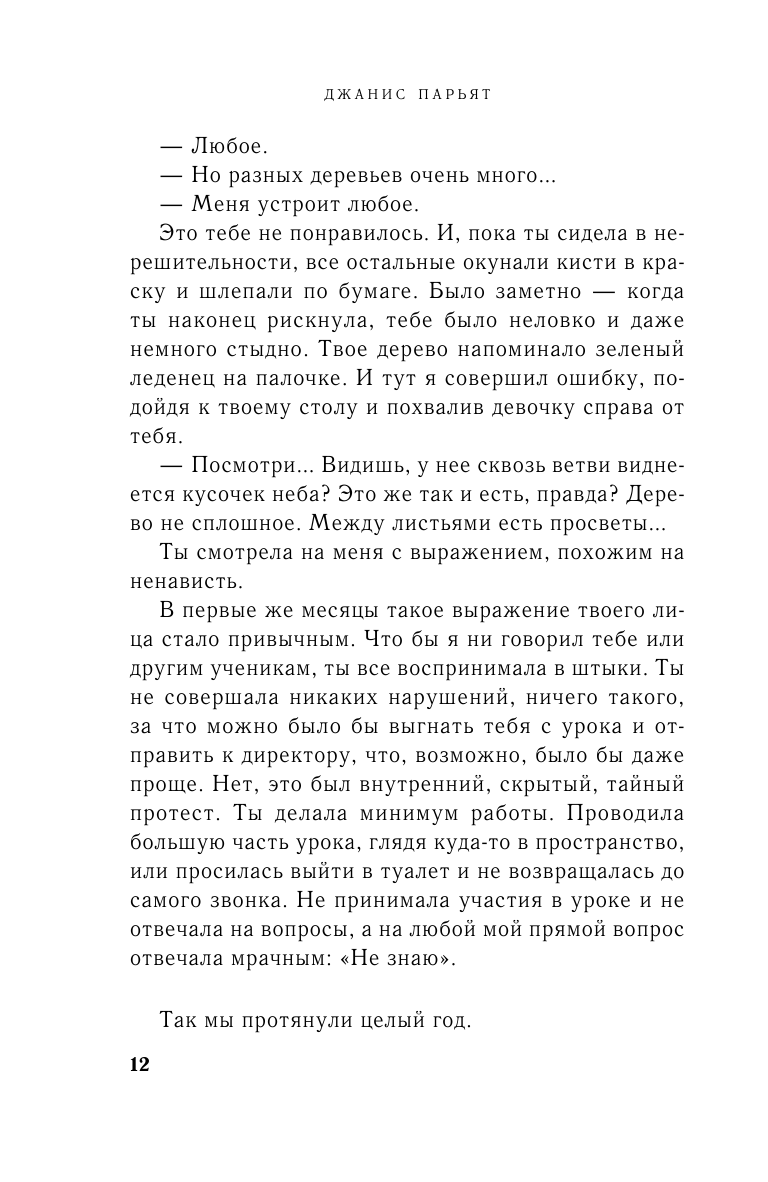 ДЖАНИС ПАРЬЯТ

— Любое.

— Но разных деревьев очень много...

— Меня устроит любое.

Это тебе не понравилось. И, пока ты сидела в нерешительности, все остальные окунали кисти в краску и шлепали по бумаге. Было заметно — когда ты наконец рискнула, тебе было неловко и даже немного стыдно. Твое дерево напоминало зеленый леденец на палочке. И тут я совершил ошибку, подойдя к твоему столу и похвалив девочку справа от тебя.

— Посмотри... Видишь, у нее сквозь ветви виднеется кусочек неба? Это же так и есть, правда? Дерево не сплошное. Между листьями есть просветы...

Ты смотрела на меня с выражением, похожим на ненависть.

В первые же месяцы такое выражение твоего лица стало привычным. Что бы я ни говорил тебе или другим ученикам, ты все воспринимала в штыки. Ты не совершала никаких нарушений, ничего такого, за что можно было бы выгнать тебя с урока и отправить к директору, что, возможно, было бы даже проще. Нет, это был внутренний, скрытый, тайный протест. Ты делала минимум работы. Проводила большую часть урока, глядя куда-то в пространство, или просилась выйти в туалет и не возвращалась до самого звонка. Не принимала участия в уроке и не отвечала на вопросы, а на любой мой прямой вопрос отвечала мрачным: «Не знаю».

Так мы протянули целый год.

12